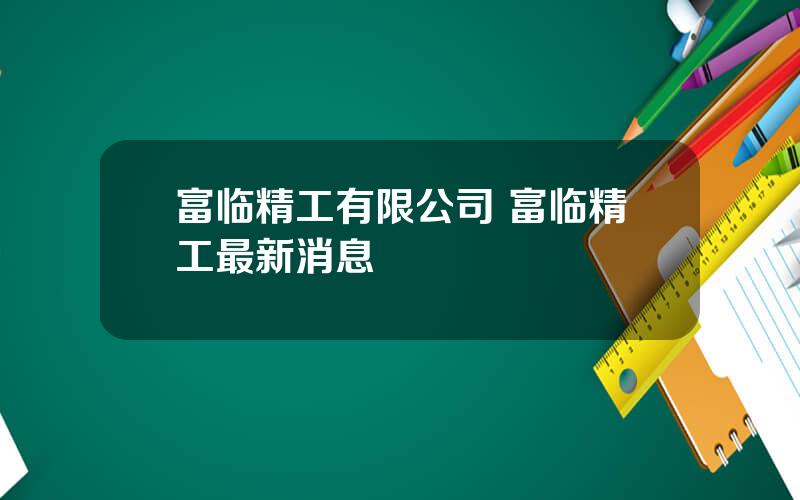 富临精工有限公司 富临精工最新消息